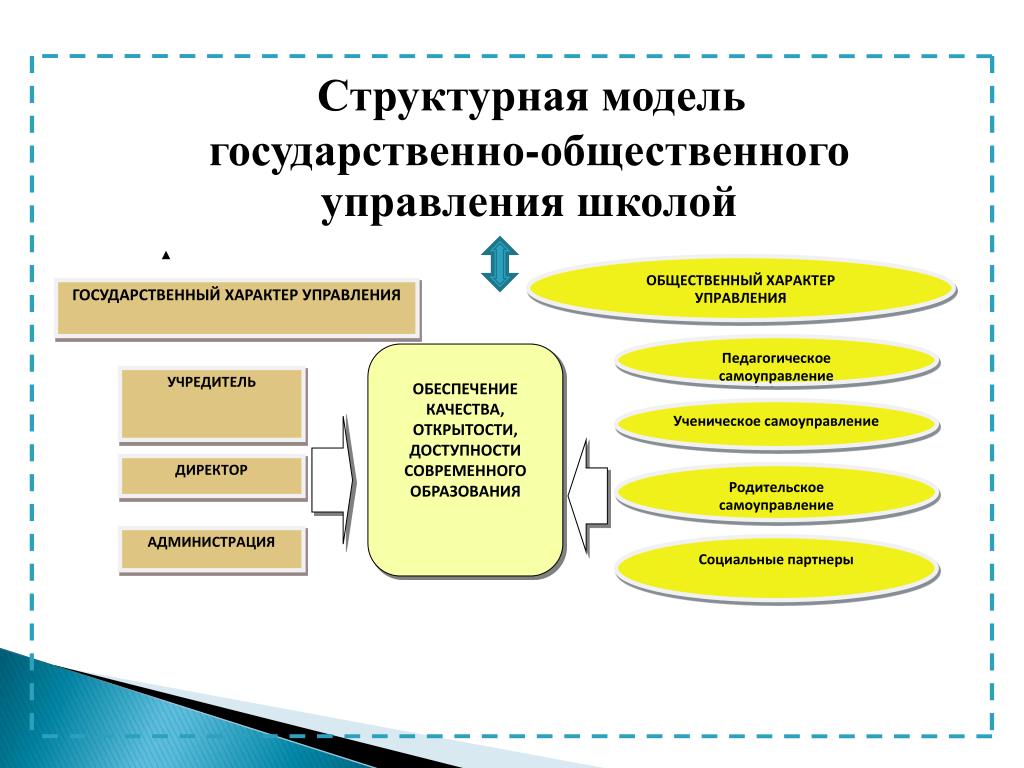 Структурная модель государственно-общественного управления школой

ГОСУДАРСТВЕННЫЙ ХАРАКТЕР УПРАВЛЕНИЯ

УЧРЕДИТЕЛЬ

ДИРЕКТОР

АДМИНИСТРАЦИЯ

ОБЕСПЕЧЕНИЕ КАЧЕСТВА, ОТКРЫТОСТИ, ДОСТУПНОСТИ СОВРЕМЕННОГО ОБРАЗОВАНИЯ

ОБЩЕСТВЕННЫЙ ХАРАКТЕР УПРАВЛЕНИЯ

Педагогическое самоуправление

Ученическое самоуправление

Родительское самоуправление

Социальные партнеры